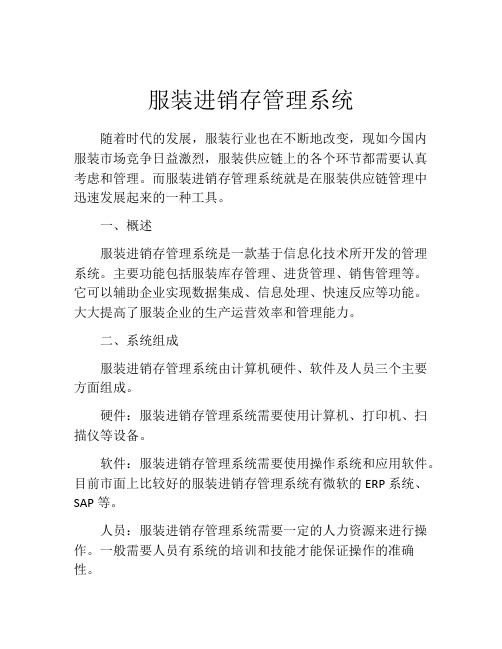 服装进销存管理系统

随着时代的发展，服装行业也在不断地改变，现如今国内服装市场竞争日益激烈，服装供应链上的各个环节都需要认真考虑和管理。而服装进销存管理系统就是在服装供应链管理中迅速发展起来的一种工具。

一、概述

服装进销存管理系统是一款基于信息化技术所开发的管理系统。主要功能包括服装库存管理、进货管理、销售管理等。它可以辅助企业实现数据集成、信息处理、快速反应等功能。大大提高了服装企业的生产运营效率和管理能力。

二、系统组成

服装进销存管理系统由计算机硬件、软件及人员三个主要方面组成。

硬件：服装进销存管理系统需要使用计算机、打印机、扫描仪等设备。

软件：服装进销存管理系统需要使用操作系统和应用软件。目前市面上比较好的服装进销存管理系统有微软的 ERP 系统、SAP 等。

人员：服装进销存管理系统需要一定的人力资源来进行操作。一般需要人员有系统的培训和技能才能保证操作的准确性。